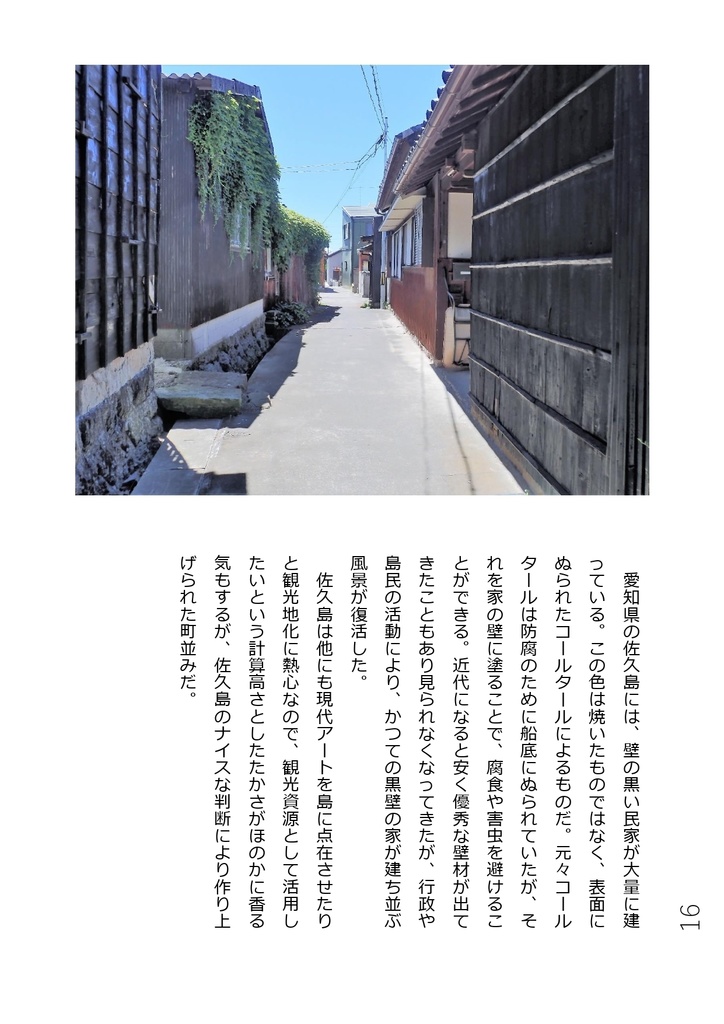 16

愛知県の佐久島には、壁の黒い民家が大量に建っている。この色は焼いたものではなく、表面にぬられたコールタールによるものだ。元々コールタールは防腐のために船底にぬられていたが、それを家の壁に塗ることで、腐食や害虫を避けることができる。近代になると安く優秀な壁材が出てきたこともあり見られなくなってきたが、行政や島民の活動により、かつての黒壁の家が建ち並ぶ風景が復活した。

佐久島は他にも現代アートを島に点在させたりと観光地化に熱心なので、観光資源として活用したいという計算高さとしたたかさがほのかに香る気もするが、佐久島のナイスな判断により作り上げられた町並みだ。